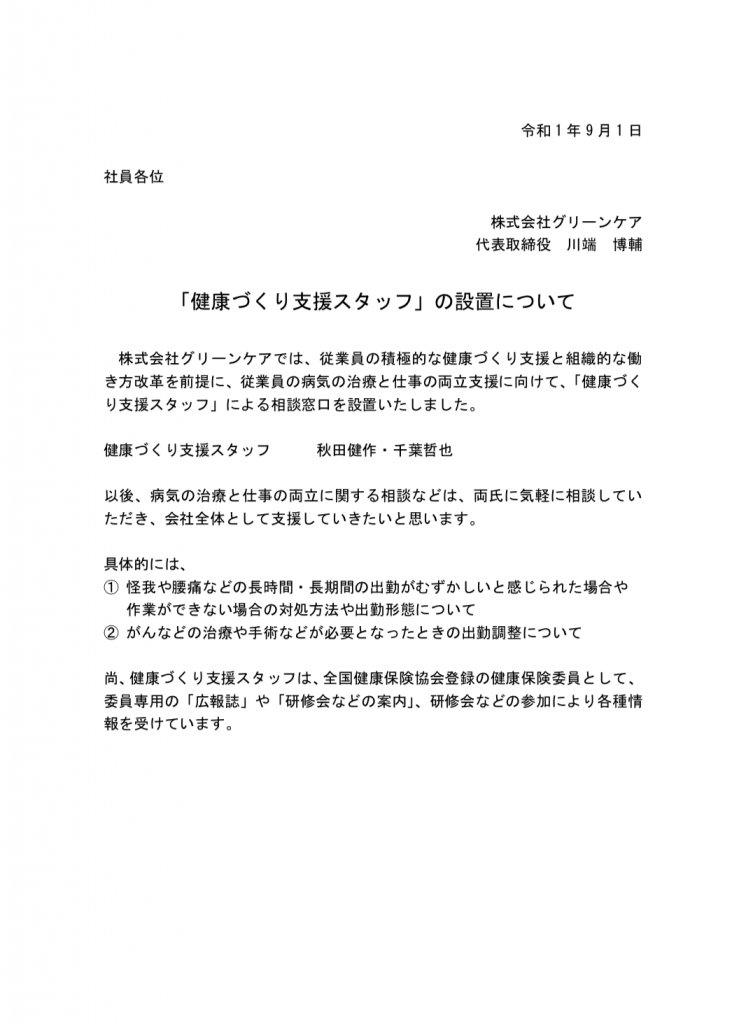 令和1年9月1日

社員各位

株式会社グリーンケア
代表取締役　川端　博輔

「健康づくり支援スタッフ」の設置について

株式会社グリーンケアでは、従業員の積極的な健康づくり支援と組織的な働き方改革を前提に、従業員の病気の治療と仕事の両立支援に向けて、「健康づくり支援スタッフ」による相談窓口を設置いたしました。

健康づくり支援スタッフ　秋田健作・千葉哲也

以後、病気の治療と仕事の両立に関する相談などは、両氏に気軽に相談していただき、会社全体として支援していきたいと思います。

具体的には、
① 怪我や腰痛などの長時間・長期間の出勤がむずかしいと感じられた場合や作業ができない場合の対処方法や出勤形態について
② がんなどの治療や手術などが必要となったときの出勤調整について

尚、健康づくり支援スタッフは、全国健康保険協会登録の健康保険委員として、委員専用の「広報誌」や「研修会などの案内」、研修会などの参加により各種情報を受けています。